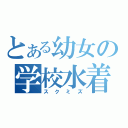 とある幼女の
学校水着
スクミズ